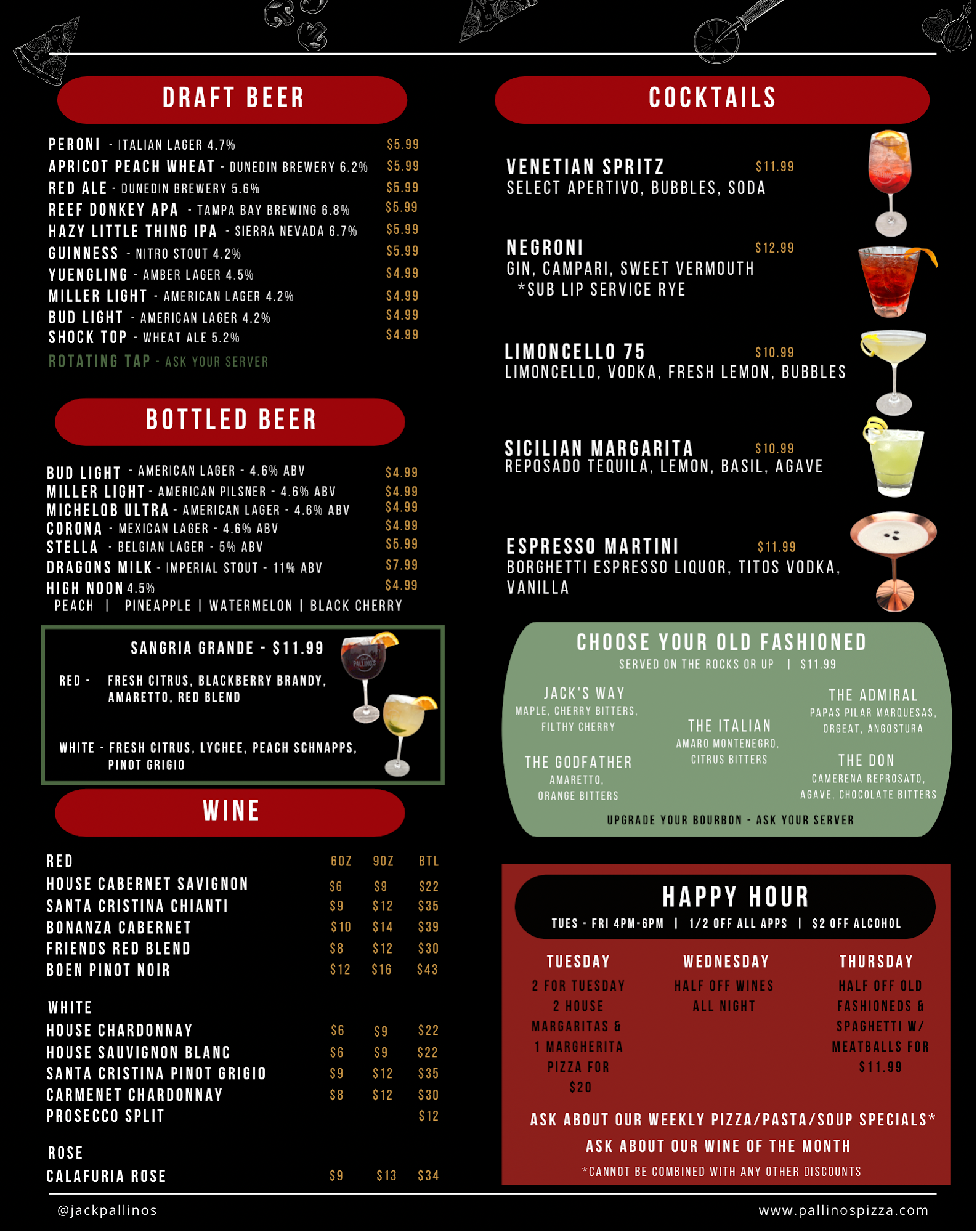 DRAFT BEER

PERONI - ITALIAN LAGER 4.7% $5.99
APRICOT PEACH WHEAT - DUNEDIN BREWERY 6.2% $5.99
RED ALE - DUNEDIN BREWERY 5.6% $5.99
REEF DONKEY APA - TAMPA BAY BREWING 6.8% $5.99
HAZY LITTLE THING IPA - SIERRA NEVADA 6.7% $5.99
GUINNESS - NITRO STOUT 4.2% $5.99
YUENGLING - AMBER LAGER 4.5% $4.99
MILLER LIGHT - AMERICAN LAGER 4.2% $4.99
BUD LIGHT - AMERICAN LAGER 4.2% $4.99
SHOCK TOP - WHEAT ALE 5.2% $4.99
ROTATING TAP - ASK YOUR SERVER

BOTTLED BEER

BUD LIGHT - AMERICAN LAGER - 4.6% ABV $4.99
MILLER LIGHT - AMERICAN PILSNER - 4.6% ABV $4.99
MICHELOB ULTRA - AMERICAN LAGER - 4.6% ABV $4.99
CORONA - MEXICAN LAGER - 4.6% ABV $4.99
STELLA - BELGIAN LAGER - 5% ABV $5.99
DRAGONS MILK - IMPERIAL STOUT - 11% ABV $7.99
HIGH NOON 4.5% $4.99
PEACH | PINEAPPLE | WATERMELON | BLACK CHERRY

SANGRIA GRANDE - $11.99
RED - FRESH CITRUS, BLACKBERRY BRANDY, AMARETTO, RED BLEND
WHITE - FRESH CITRUS, LYCHEE, PEACH SCHNAPPS, PINOT GRIGIO

WINE

| RED | 6OZ | 9OZ | BTL |
|---|---|---|---|
| HOUSE CABERNET SAVIGNON | $6 | $9 | $22 |
| SANTA CRISTINA CHIANTI | $9 | $12 | $35 |
| BONANZA CABERNET | $10 | $14 | $39 |
| FRIENDS RED BLEND | $8 | $12 | $30 |
| BOEN PINOT NOIR | $12 | $16 | $43 |
| WHITE | | | |
| HOUSE CHARDONNAY | $6 | $9 | $22 |
| HOUSE SAUVIGNON BLANC | $6 | $9 | $22 |
| SANTA CRISTINA PINOT GRIGIO | $9 | $12 | $35 |
| CARMENET CHARDONNAY | $8 | $12 | $30 |
| PROSECCO SPLIT | | | $12 |
| ROSE | | | |
| CALAFURIA ROSE | $9 | $13 | $34 |

COCKTAILS

VENETIAN SPRITZ $11.99
SELECT APERTIVO, BUBBLES, SODA

NEGRONI $12.99
GIN, CAMPARI, SWEET VERMOUTH
*SUB LIP SERVICE RYE

LIMONCELLO 75 $10.99
LIMONCELLO, VODKA, FRESH LEMON, BUBBLES

SICILIAN MARGARITA $10.99
REPOSADO TEQUILA, LEMON, BASIL, AGAVE

ESPRESSO MARTINI $11.99
BORGHETTI ESPRESSO LIQUOR, TITOS VODKA, VANILLA

CHOOSE YOUR OLD FASHIONED
SERVED ON THE ROCKS OR UP | $11.99

JACK'S WAY
MAPLE, CHERRY BITTERS, FILTHY CHERRY

THE GODFATHER
AMARETTO, ORANGE BITTERS

THE ITALIAN
AMARO MONTENEGRO, CITRUS BITTERS

THE ADMIRAL
PAPAS PILAR MARQUESAS, ORGEAT, ANGOSTURA

THE DON
CAMERENA REPROSATO, AGAVE, CHOCOLATE BITTERS

UPGRADE YOUR BOURBON - ASK YOUR SERVER

HAPPY HOUR
TUES - FRI 4PM-6PM | 1/2 OFF ALL APPS | $2 OFF ALCOHOL

TUESDAY
2 FOR TUESDAY 2 HOUSE MARGARITAS & 1 MARGHERITA PIZZA FOR $20

WEDNESDAY
HALF OFF WINES ALL NIGHT

THURSDAY
HALF OFF OLD FASHIONEDS & SPAGHETTI W/ MEATBALLS FOR $11.99

ASK ABOUT OUR WEEKLY PIZZA/PASTA/SOUP SPECIALS*
ASK ABOUT OUR WINE OF THE MONTH
*CANNOT BE COMBINED WITH ANY OTHER DISCOUNTS

@jackpallinos www.pallinospizza.com